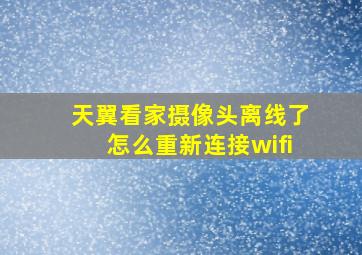 天翼看家摄像头离线了
怎么重新连接wifi